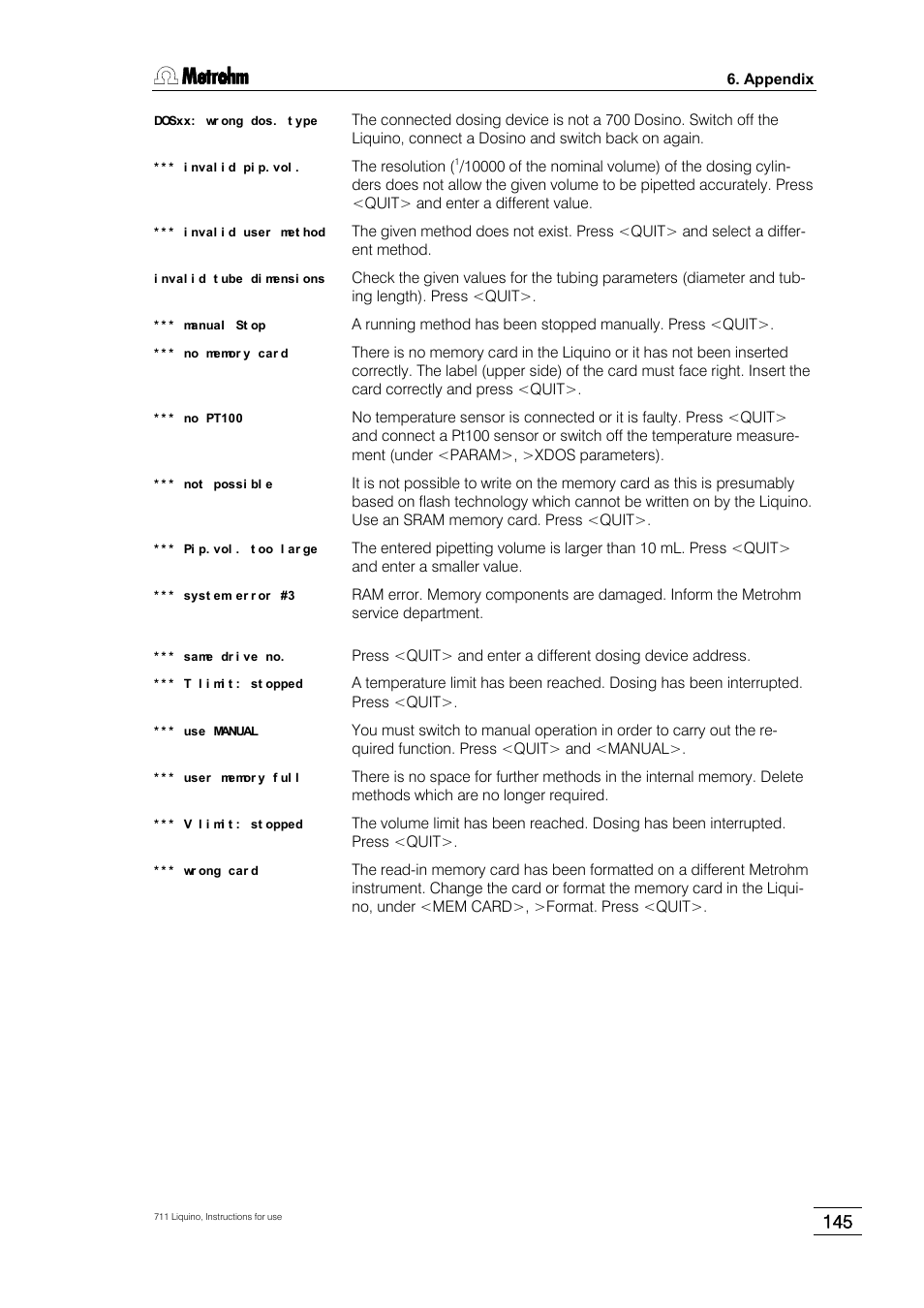 Metrohm

6. Appendix

| | |
|---|---|
| DOSxx: wrong dos. type | The connected dosing device is not a 700 Dosino. Switch off the Liquino, connect a Dosino and switch back on again. |
| *** invalid pip.vol. | The resolution ($^1$/10000 of the nominal volume) of the dosing cylinders does not allow the given volume to be pipetted accurately. Press <QUIT> and enter a different value. |
| *** invalid user method | The given method does not exist. Press <QUIT> and select a different method. |
| invalid tube dimensions | Check the given values for the tubing parameters (diameter and tubing length). Press <QUIT>. |
| *** manual Stop | A running method has been stopped manually. Press <QUIT>. |
| *** no memory card | There is no memory card in the Liquino or it has not been inserted correctly. The label (upper side) of the card must face right. Insert the card correctly and press <QUIT>. |
| *** no PT100 | No temperature sensor is connected or it is faulty. Press <QUIT> and connect a Pt100 sensor or switch off the temperature measurement (under <PARAM>, >XDOS parameters). |
| *** not possible | It is not possible to write on the memory card as this is presumably based on flash technology which cannot be written on by the Liquino. Use an SRAM memory card. Press <QUIT>. |
| *** Pip.vol. too large | The entered pipetting volume is larger than 10 mL. Press <QUIT> and enter a smaller value. |
| *** system error #3 | RAM error. Memory components are damaged. Inform the Metrohm service department. |
| *** same drive no. | Press <QUIT> and enter a different dosing device address. |
| *** T limit: stopped | A temperature limit has been reached. Dosing has been interrupted. Press <QUIT>. |
| *** use MANUAL | You must switch to manual operation in order to carry out the required function. Press <QUIT> and <MANUAL>. |
| *** user memory full | There is no space for further methods in the internal memory. Delete methods which are no longer required. |
| *** V limit: stopped | The volume limit has been reached. Dosing has been interrupted. Press <QUIT>. |
| *** wrong card | The read-in memory card has been formatted on a different Metrohm instrument. Change the card or format the memory card in the Liquino, under <MEM CARD>, >Format. Press <QUIT>. |

711 Liquino, Instructions for use

145